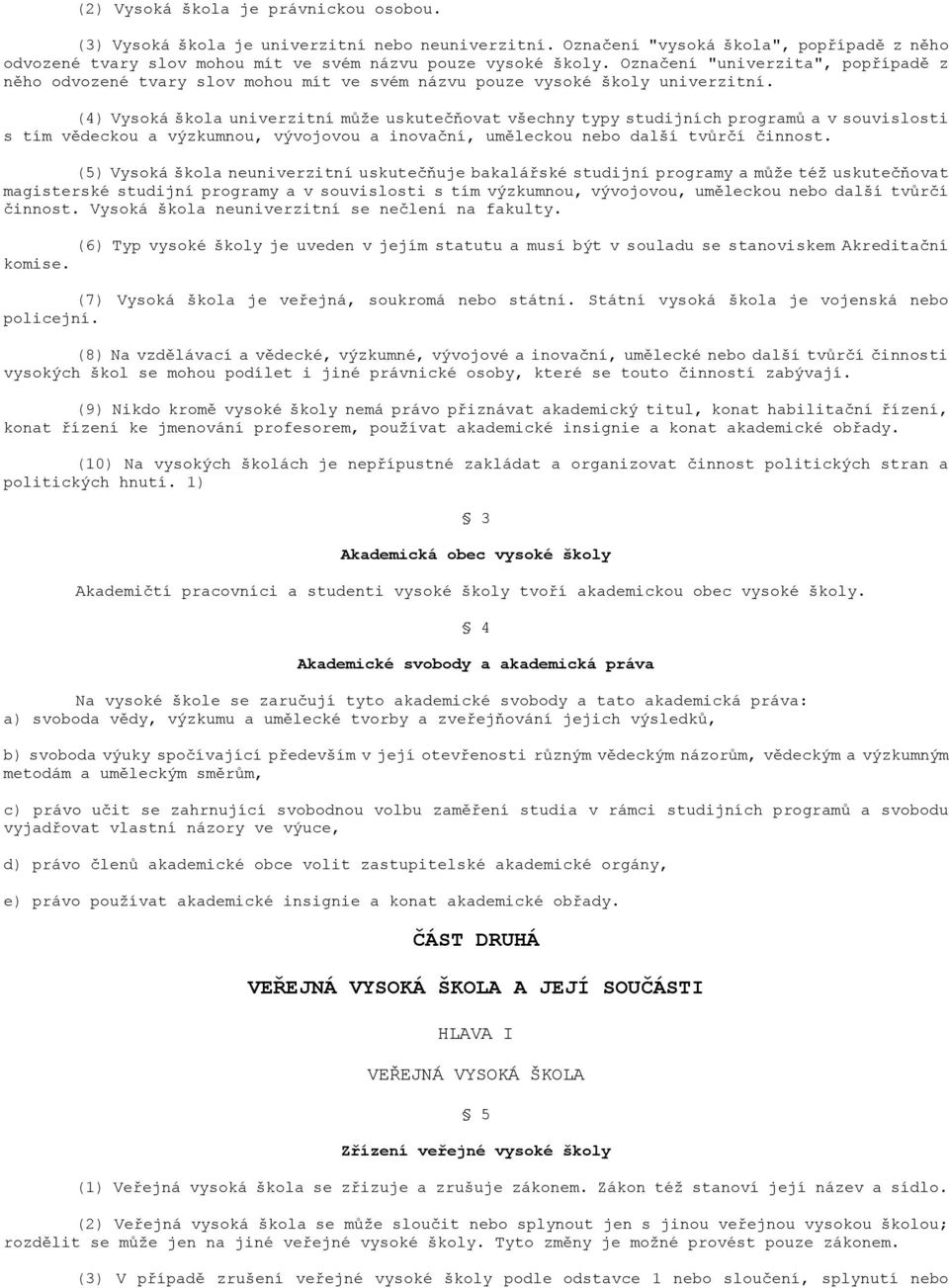 (2) Vysoká škola je právnickou osobou.

(3) Vysoká škola je univerzitní nebo neuniverzitní. Označení "vysoká škola", popřípadě z něho odvozené tvary slov mohou mít ve svém názvu pouze vysoké školy. Označení "univerzita", popřípadě z něho odvozené tvary slov mohou mít ve svém názvu pouze vysoké školy univerzitní.

(4) Vysoká škola univerzitní může uskutečňovat všechny typy studijních programů a v souvislosti s tím vědeckou a výzkumnou, vývojovou a inovační, uměleckou nebo další tvůrčí činnost.

(5) Vysoká škola neuniverzitní uskutečňuje bakalářské studijní programy a může též uskutečňovat magisterské studijní programy a v souvislosti s tím výzkumnou, vývojovou, uměleckou nebo další tvůrčí činnost. Vysoká škola neuniverzitní se nečlení na fakulty.

(6) Typ vysoké školy je uveden v jejím statutu a musí být v souladu se stanoviskem Akreditační komise.

(7) Vysoká škola je veřejná, soukromá nebo státní. Státní vysoká škola je vojenská nebo policejní.

(8) Na vzdělávací a vědecké, výzkumné, vývojové a inovační, umělecké nebo další tvůrčí činnosti vysokých škol se mohou podílet i jiné právnické osoby, které se touto činností zabývají.

(9) Nikdo kromě vysoké školy nemá právo přiznávat akademický titul, konat habilitační řízení, konat řízení ke jmenování profesorem, používat akademické insignie a konat akademické obřady.

(10) Na vysokých školách je nepřípustné zakládat a organizovat činnost politických stran a politických hnutí. 1)

§ 3

Akademická obec vysoké školy

Akademičtí pracovníci a studenti vysoké školy tvoří akademickou obec vysoké školy.

§ 4

Akademické svobody a akademická práva

Na vysoké škole se zaručují tyto akademické svobody a tato akademická práva:
a) svoboda vědy, výzkumu a umělecké tvorby a zveřejňování jejich výsledků,

b) svoboda výuky spočívající především v její otevřenosti různým vědeckým názorům, vědeckým a výzkumným metodám a uměleckým směrům,

c) právo učit se zahrnující svobodnou volbu zaměření studia v rámci studijních programů a svobodu vyjadřovat vlastní názory ve výuce,

d) právo členů akademické obce volit zastupitelské akademické orgány,

e) právo používat akademické insignie a konat akademické obřady.

ČÁST DRUHÁ

VEŘEJNÁ VYSOKÁ ŠKOLA A JEJÍ SOUČÁSTI

HLAVA I

VEŘEJNÁ VYSOKÁ ŠKOLA

§ 5

Zřízení veřejné vysoké školy

(1) Veřejná vysoká škola se zřizuje a zrušuje zákonem. Zákon též stanoví její název a sídlo.

(2) Veřejná vysoká škola se může sloučit nebo splynout jen s jinou veřejnou vysokou školou; rozdělit se může jen na jiné veřejné vysoké školy. Tyto změny je možné provést pouze zákonem.

(3) V případě zrušení veřejné vysoké školy podle odstavce 1 nebo sloučení, splynutí nebo